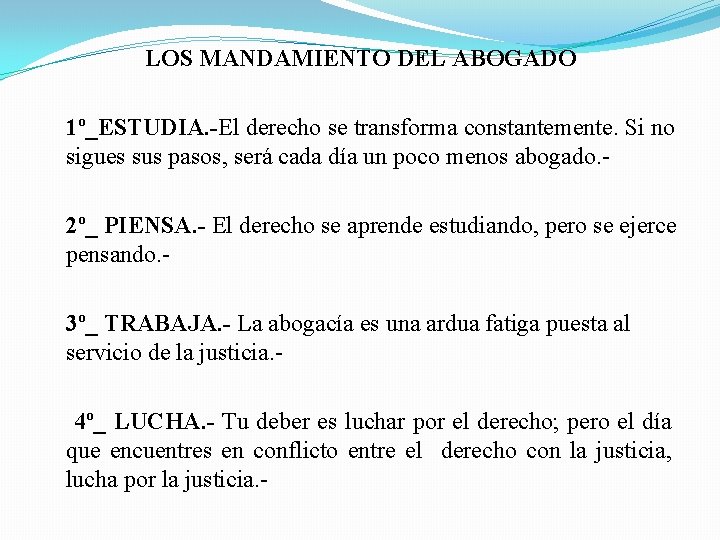 LOS MANDAMIENTO DEL ABOGADO

1º_ESTUDIA.-El derecho se transforma constantemente. Si no sigues sus pasos, será cada día un poco menos abogado.-

2º_ PIENSA.- El derecho se aprende estudiando, pero se ejerce pensando.-

3º_ TRABAJA.- La abogacía es una ardua fatiga puesta al servicio de la justicia.-

4º_ LUCHA.- Tu deber es luchar por el derecho; pero el día que encuentres en conflicto entre el derecho con la justicia, lucha por la justicia.-